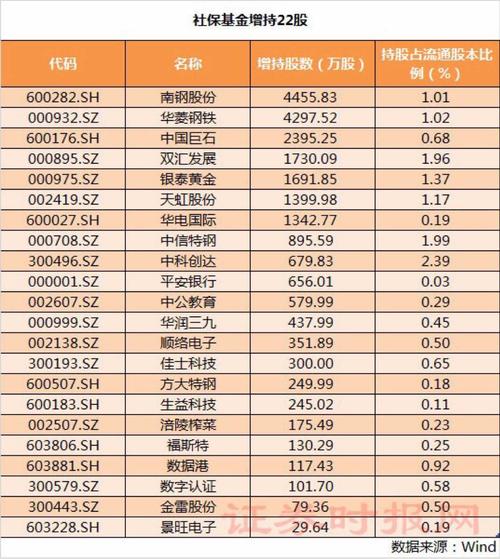 社保基金增持22股

| 代码 | 名称 | 增持股数（万股） | 持股占流通股本比例（%） |
|---|---|---|---|
| 600282.SH | 南钢股份 | 4455.83 | 1.01 |
| 000932.SZ | 华菱钢铁 | 4297.52 | 1.02 |
| 600176.SH | 中国巨石 | 2395.25 | 0.68 |
| 000895.SZ | 双汇发展 | 1730.09 | 1.96 |
| 000975.SZ | 银泰黄金 | 1691.85 | 1.37 |
| 002419.SZ | 天虹股份 | 1399.98 | 1.17 |
| 600027.SH | 华电国际 | 1342.77 | 0.19 |
| 000708.SZ | 中信特钢 | 895.59 | 1.99 |
| 300496.SZ | 中科创达 | 679.83 | 2.39 |
| 000001.SZ | 平安银行 | 656.01 | 0.03 |
| 002607.SZ | 中公教育 | 579.99 | 0.29 |
| 000999.SZ | 华润三九 | 437.99 | 0.45 |
| 002138.SZ | 顺络电子 | 351.89 | 0.50 |
| 300193.SZ | 佳士科技 | 300.00 | 0.65 |
| 600507.SH | 方大特钢 | 249.99 | 0.18 |
| 600183.SH | 生益科技 | 245.02 | 0.11 |
| 002507.SZ | 涪陵榨菜 | 175.49 | 0.23 |
| 603806.SH | 福斯特 | 130.29 | 0.25 |
| 603881.SH | 数据港 | 117.43 | 0.92 |
| 300579.SZ | 数字认证 | 101.70 | 0.58 |
| 300443.SZ | 金雷股份 | 79.36 | 0.50 |
| 603228.SH | 景旺电子 | 29.64 | 0.19 |

数据来源：Wind

证券时报网